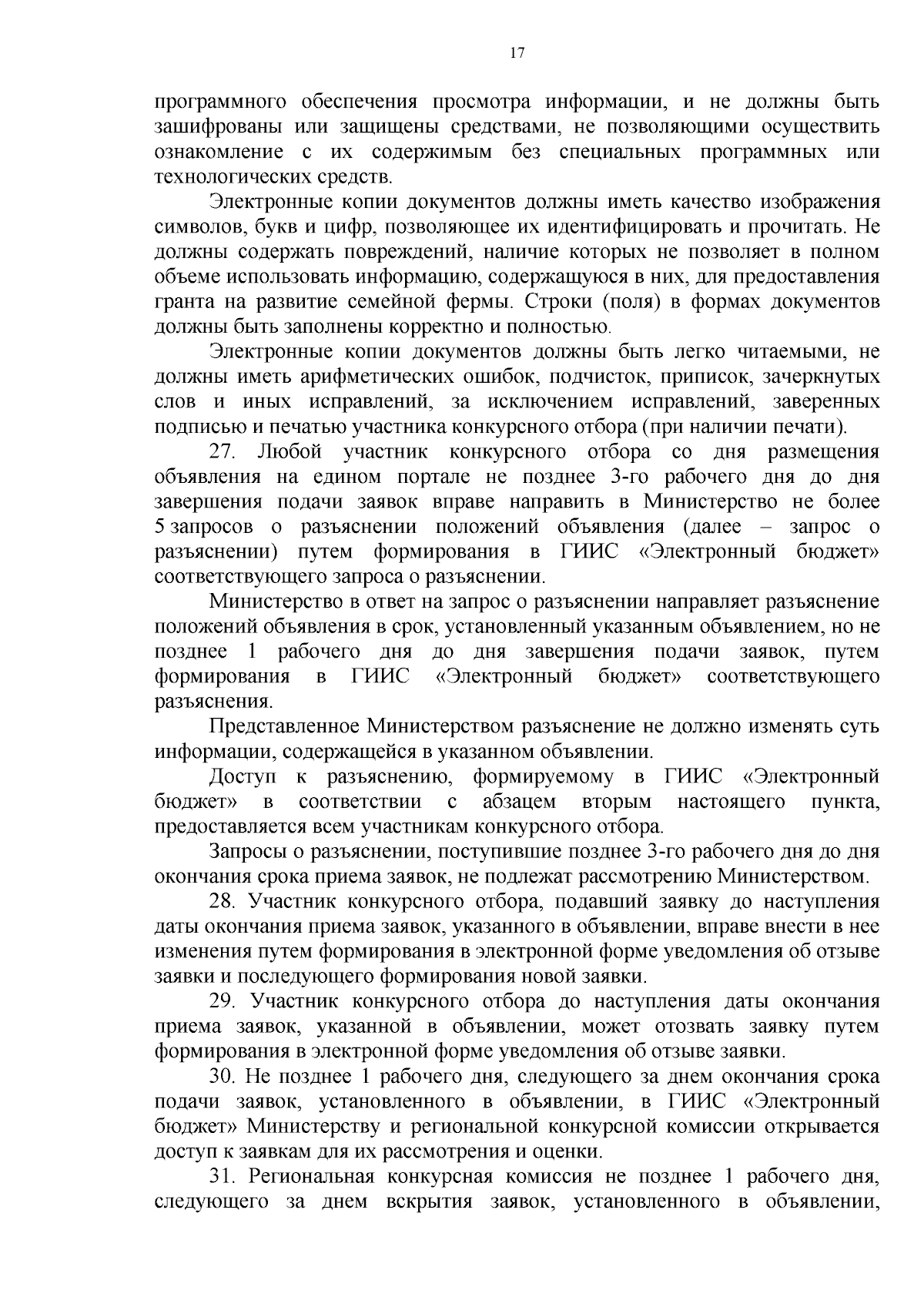 17

программного обеспечения просмотра информации, и не должны быть зашифрованы или защищены средствами, не позволяющими осуществить ознакомление с их содержимым без специальных программных или технологических средств.

Электронные копии документов должны иметь качество изображения символов, букв и цифр, позволяющее их идентифицировать и прочитать. Не должны содержать повреждений, наличие которых не позволяет в полном объеме использовать информацию, содержащуюся в них, для предоставления гранта на развитие семейной фермы. Строки (поля) в формах документов должны быть заполнены корректно и полностью.

Электронные копии документов должны быть легко читаемыми, не должны иметь арифметических ошибок, подчисток, приписок, зачеркнутых слов и иных исправлений, за исключением исправлений, заверенных подписью и печатью участника конкурсного отбора (при наличии печати).

27. Любой участник конкурсного отбора со дня размещения объявления на едином портале не позднее 3-го рабочего дня до дня завершения подачи заявок вправе направить в Министерство не более 5 запросов о разъяснении положений объявления (далее – запрос о разъяснении) путем формирования в ГИИС «Электронный бюджет» соответствующего запроса о разъяснении.

Министерство в ответ на запрос о разъяснении направляет разъяснение положений объявления в срок, установленный указанным объявлением, но не позднее 1 рабочего дня до дня завершения подачи заявок, путем формирования в ГИИС «Электронный бюджет» соответствующего разъяснения.

Представленное Министерством разъяснение не должно изменять суть информации, содержащейся в указанном объявлении.

Доступ к разъяснению, формируемому в ГИИС «Электронный бюджет» в соответствии с абзацем вторым настоящего пункта, предоставляется всем участникам конкурсного отбора.

Запросы о разъяснении, поступившие позднее 3-го рабочего дня до дня окончания срока приема заявок, не подлежат рассмотрению Министерством.

28. Участник конкурсного отбора, подавший заявку до наступления даты окончания приема заявок, указанного в объявлении, вправе внести в нее изменения путем формирования в электронной форме уведомления об отзыве заявки и последующего формирования новой заявки.

29. Участник конкурсного отбора до наступления даты окончания приема заявок, указанной в объявлении, может отозвать заявку путем формирования в электронной форме уведомления об отзыве заявки.

30. Не позднее 1 рабочего дня, следующего за днем окончания срока подачи заявок, установленного в объявлении, в ГИИС «Электронный бюджет» Министерству и региональной конкурсной комиссии открывается доступ к заявкам для их рассмотрения и оценки.

31. Региональная конкурсная комиссия не позднее 1 рабочего дня, следующего за днем вскрытия заявок, установленного в объявлении,